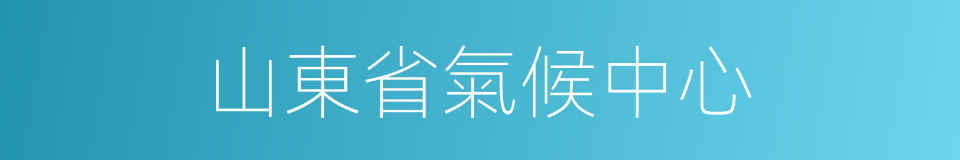 山東省氣候中心